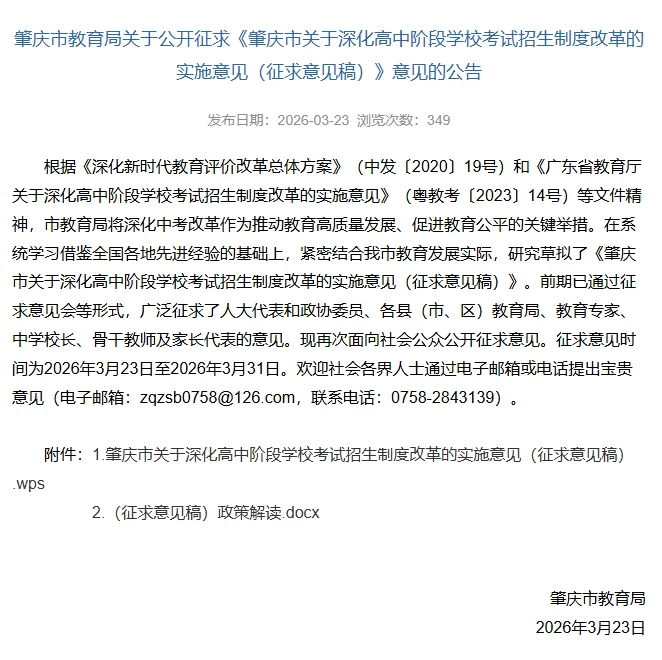 肇庆市教育局关于公开征求《肇庆市关于深化高中阶段学校考试招生制度改革的实施意见（征求意见稿）》意见的公告

发布日期：2026-03-23 浏览次数：349

根据《深化新时代教育评价改革总体方案》（中发〔2020〕19号）和《广东省教育厅关于深化高中阶段学校考试招生制度改革的实施意见》（粤教考〔2023〕14号）等文件精神，市教育局将深化中考改革作为推动教育高质量发展、促进教育公平的关键举措。在系统学习借鉴全国各地先进经验的基础上，紧密结合我市教育发展实际，研究草拟了《肇庆市关于深化高中阶段学校考试招生制度改革的实施意见（征求意见稿）》。前期已通过征求意见会等形式，广泛征求了人大代表和政协委员、各县（市、区）教育局、教育专家、中学校长、骨干教师及家长代表的意见。现再次面向社会公众公开征求意见。征求意见时间为2026年3月23日至2026年3月31日。欢迎社会各界人士通过电子邮箱或电话提出宝贵意见（电子邮箱：zqzsb0758@126.com，联系电话：0758-2843139）。

附件：1.肇庆市关于深化高中阶段学校考试招生制度改革的实施意见（征求意见稿）.wps

2.（征求意见稿）政策解读.docx

肇庆市教育局

2026年3月23日